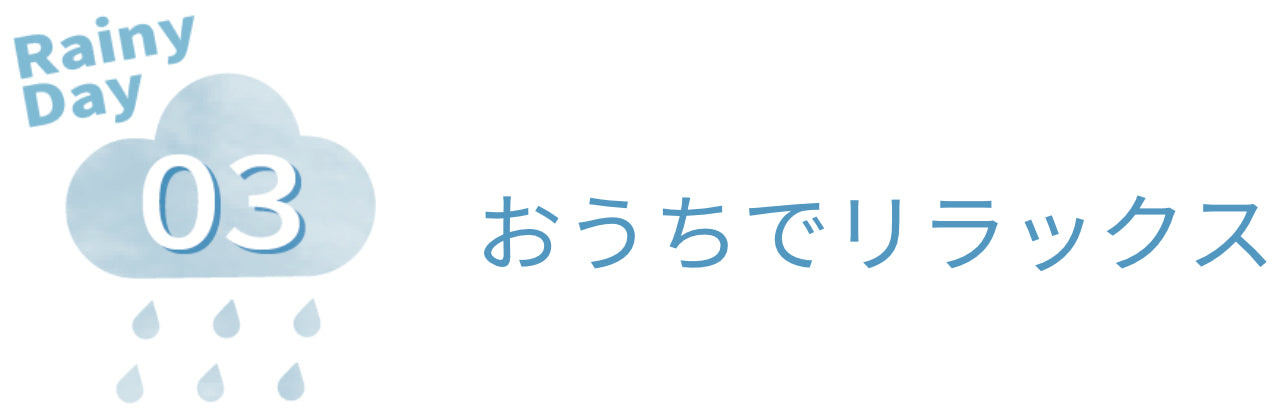 Rainy Day

03

おうちでリラックス